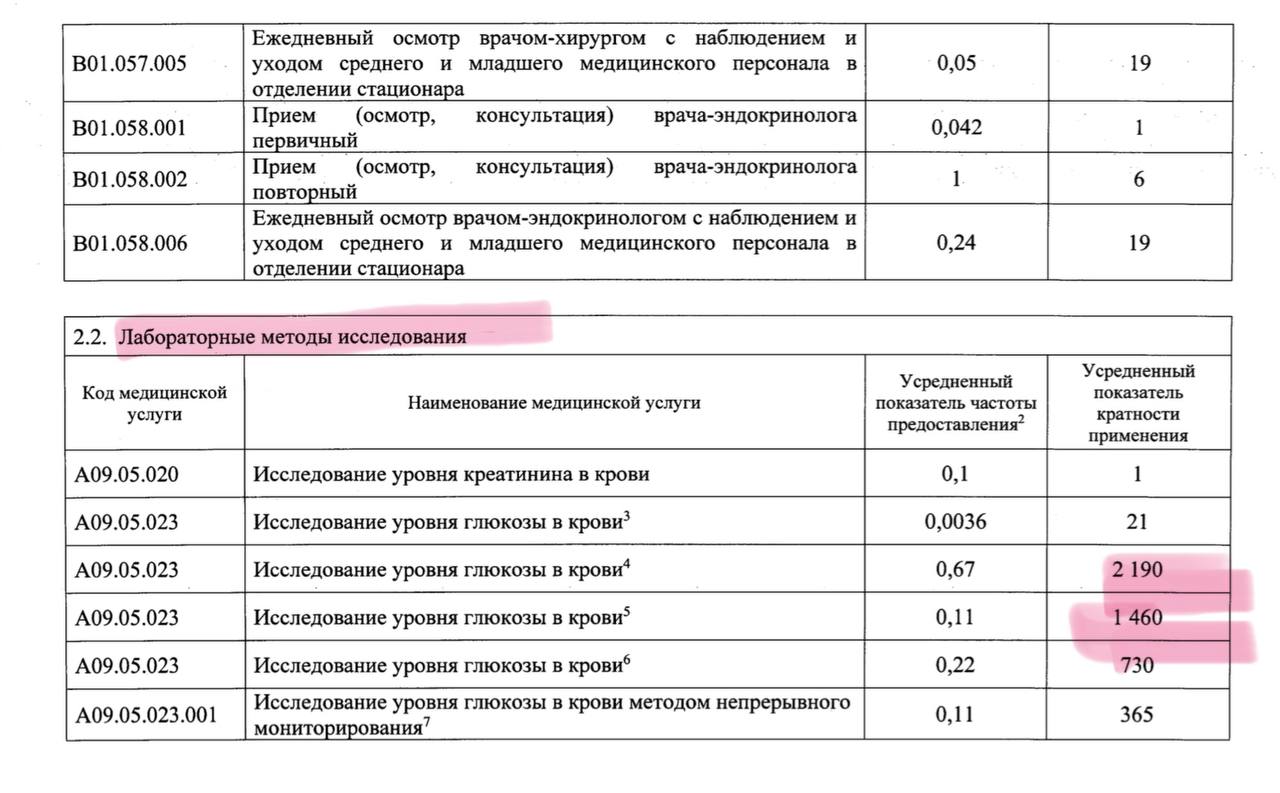 | | | | |
|---|---|---|---|
| B01.057.005 | Ежедневный осмотр врачом-хирургом с наблюдением и уходом среднего и младшего медицинского персонала в отделении стационара | 0,05 | 19 |
| B01.058.001 | Прием (осмотр, консультация) врача-эндокринолога первичный | 0,042 | 1 |
| B01.058.002 | Прием (осмотр, консультация) врача-эндокринолога повторный | 1 | 6 |
| B01.058.006 | Ежедневный осмотр врачом-эндокринологом с наблюдением и уходом среднего и младшего медицинского персонала в отделении стационара | 0,24 | 19 |

2.2. Лабораторные методы исследования

| Код медицинской услуги | Наименование медицинской услуги | Усредненный показатель частоты предоставления$^2$ | Усредненный показатель кратности применения |
|---|---|---|---|
| A09.05.020 | Исследование уровня креатинина в крови | 0,1 | 1 |
| A09.05.023 | Исследование уровня глюкозы в крови$^3$ | 0,0036 | 21 |
| A09.05.023 | Исследование уровня глюкозы в крови$^4$ | 0,67 | 2 190 |
| A09.05.023 | Исследование уровня глюкозы в крови$^5$ | 0,11 | 1 460 |
| A09.05.023 | Исследование уровня глюкозы в крови$^6$ | 0,22 | 730 |
| A09.05.023.001 | Исследование уровня глюкозы в крови методом непрерывного мониторирования$^7$ | 0,11 | 365 |